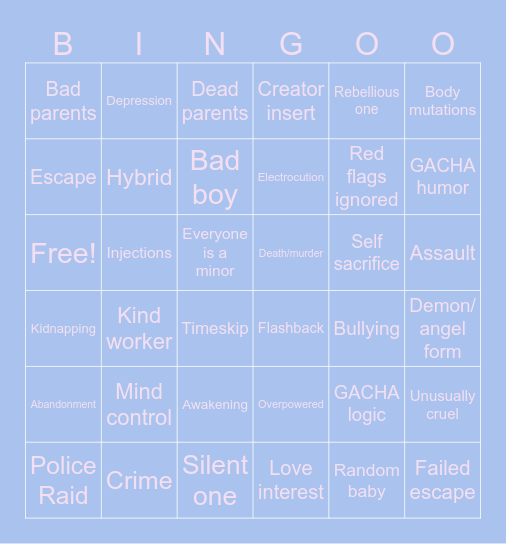 | B | I | N | G | O | O |
|---|---|---|---|---|---|
| Bad parents | Depression | Dead parents | Creator insert | Rebellious one | Body mutations |
| Escape | Hybrid | Bad boy | Electrocution | Red flags ignored | GACHA humor |
| Free! | Injections | Everyone is a minor | Death/murder | Self sacrifice | Assault |
| Kidnapping | Kind worker | Timeskip | Flashback | Bullying | Demon/ angel form |
| Abandonment | Mind control | Awakening | Overpowered | GACHA logic | Unusually cruel |
| Police Raid | Crime | Silent one | Love interest | Random baby | Failed escape |